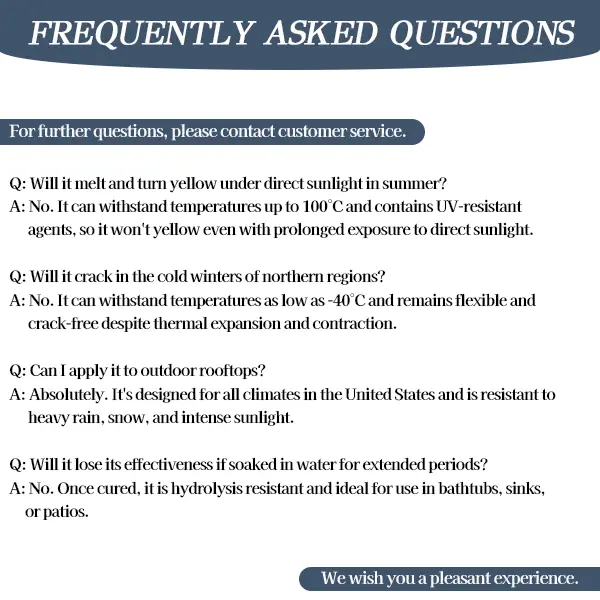 FREQUENTLY ASKED QUESTIONS

For further questions, please contact customer service.

Q: Will it melt and turn yellow under direct sunlight in summer?
A: No. It can withstand temperatures up to 100°C and contains UV-resistant agents, so it won't yellow even with prolonged exposure to direct sunlight.

Q: Will it crack in the cold winters of northern regions?
A: No. It can withstand temperatures as low as -40°C and remains flexible and crack-free despite thermal expansion and contraction.

Q: Can I apply it to outdoor rooftops?
A: Absolutely. It's designed for all climates in the United States and is resistant to heavy rain, snow, and intense sunlight.

Q: Will it lose its effectiveness if soaked in water for extended periods?
A: No. Once cured, it is hydrolysis resistant and ideal for use in bathtubs, sinks, or patios.

We wish you a pleasant experience.